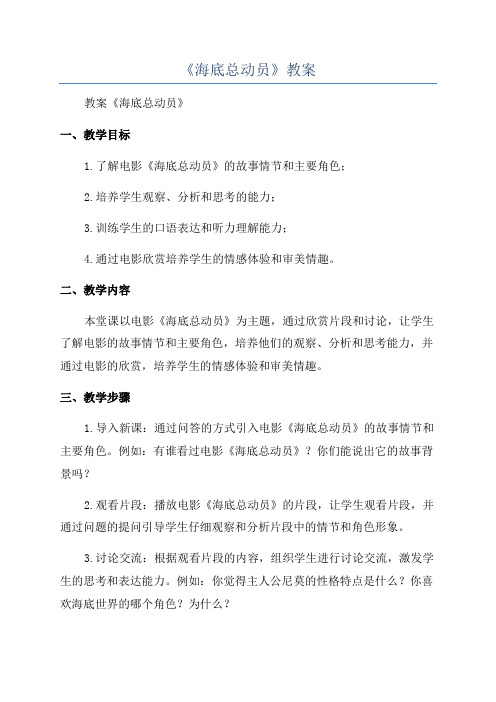 《海底总动员》教案

教案《海底总动员》

一、教学目标

1.了解电影《海底总动员》的故事情节和主要角色；

2.培养学生观察、分析和思考的能力；

3.训练学生的口语表达和听力理解能力；

4.通过电影欣赏培养学生的情感体验和审美情趣。

二、教学内容

本堂课以电影《海底总动员》为主题，通过欣赏片段和讨论，让学生了解电影的故事情节和主要角色，培养他们的观察、分析和思考能力，并通过电影的欣赏，培养学生的情感体验和审美情趣。

三、教学步骤

1.导入新课：通过问答的方式引入电影《海底总动员》的故事情节和主要角色。例如：有谁看过电影《海底总动员》？你们能说出它的故事背景吗？

2.观看片段：播放电影《海底总动员》的片段，让学生观看片段，并通过问题的提问引导学生仔细观察和分析片段中的情节和角色形象。

3.讨论交流：根据观看片段的内容，组织学生进行讨论交流，激发学生的思考和表达能力。例如：你觉得主人公尼莫的性格特点是什么？你喜欢海底世界的哪个角色？为什么？